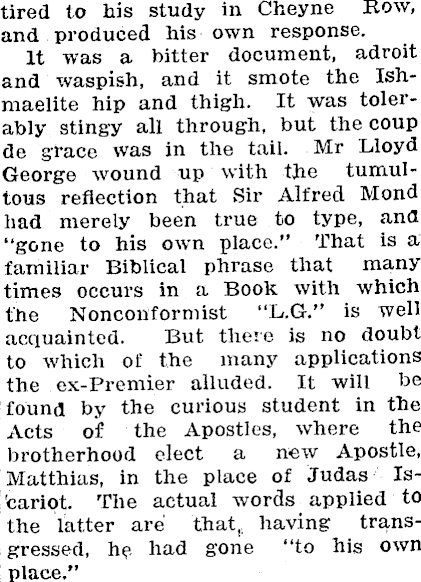 tired to his study in Cheyne Row, and produced his own response.

It was a bitter document, adroit and waspish, and it smote the Ishmaelite hip and thigh. It was tolerably stingy all through, but the coup de grace was in the tail. Mr Lloyd George wound up with the tumultous reflection that Sir Alfred Mond had merely been true to type, and "gone to his own place." That is a familiar Biblical phrase that many times occurs in a Book with which the Nonconformist "L.G." is well acquainted. But there is no doubt to which of the many applications the ex-Premier alluded. It will be found by the curious student in the Acts of the Apostles, where the brotherhood elect a new Apostle, Matthias, in the place of Judas Iscariot. The actual words applied to the latter are that, having transgressed, he had gone "to his own place."